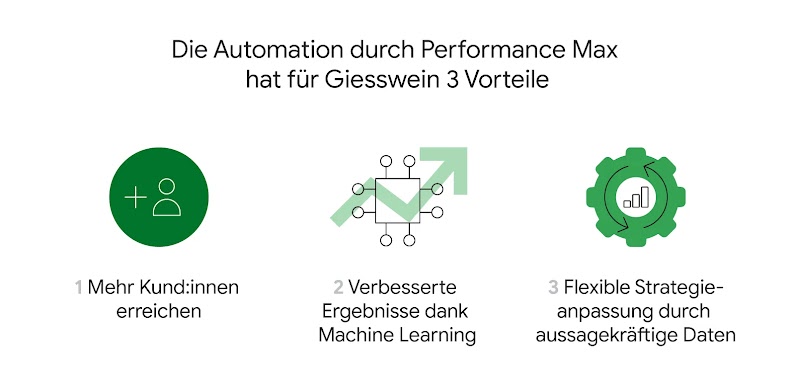 Die Automation durch Performance Max hat für Giesswein 3 Vorteile

1 Mehr Kund:innen erreichen

2 Verbesserte Ergebnisse dank Machine Learning

3 Flexible Strategieanpassung durch aussagekräftige Daten